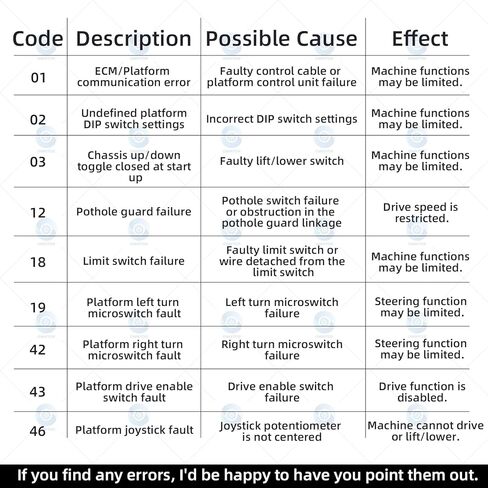 | Code | Description | Possible Cause | Effect |
|---|---|---|---|
| 01 | ECM/Platform communication error | Faulty control cable or platform control unit failure | Machine functions may be limited. |
| 02 | Undefined platform DIP switch settings | Incorrect DIP switch settings | Machine functions may be limited. |
| 03 | Chassis up/down toggle closed at start up | Faulty lift/lower switch | Machine functions may be limited. |
| 12 | Pothole guard failure | Pothole switch failure or obstruction in the pothole guard linkage | Drive speed is restricted. |
| 18 | Limit switch failure | Faulty limit switch or wire detached from the limit switch | Machine functions may be limited. |
| 19 | Platform left turn microswitch fault | Left turn microswitch failure | Steering function may be limited. |
| 42 | Platform right turn microswitch fault | Right turn microswitch failure | Steering function may be limited. |
| 43 | Platform drive enable switch fault | Drive enable switch failure | Drive function is disabled. |
| 46 | Platform joystick fault | Joystick potentiometer is not centered | Machine cannot drive or lift/lower. |

If you find any errors, I'd be happy to have you point them out.